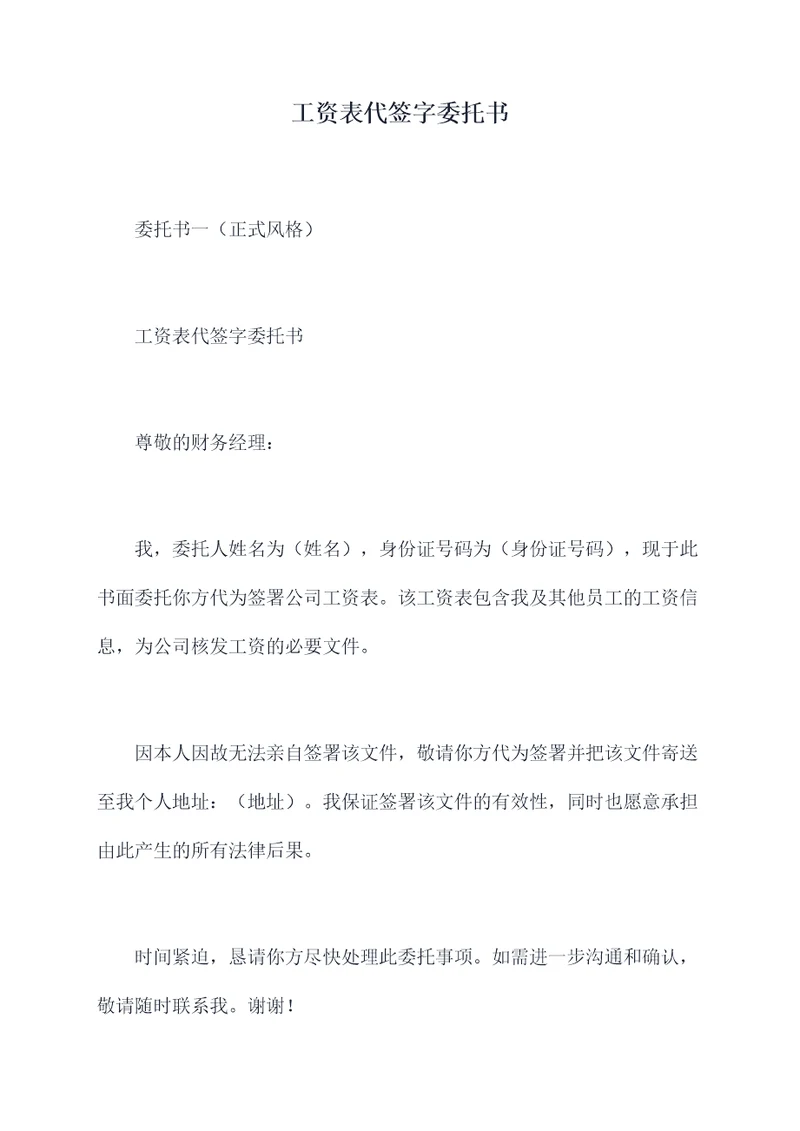 工资表代签字委托书

委托书一（正式风格）

工资表代签字委托书

尊敬的财务经理：

我，委托人姓名为（姓名），身份证号码为（身份证号码），现于此书面委托你方代为签署公司工资表。该工资表包含我及其他员工的工资信息，为公司核发工资的必要文件。

因本人因故无法亲自签署该文件，敬请你方代为签署并把该文件寄送至我个人地址：（地址）。我保证签署该文件的有效性，同时也愿意承担由此产生的所有法律后果。

时间紧迫，恳请你方尽快处理此委托事项。如需进一步沟通和确认，敬请随时联系我。谢谢！